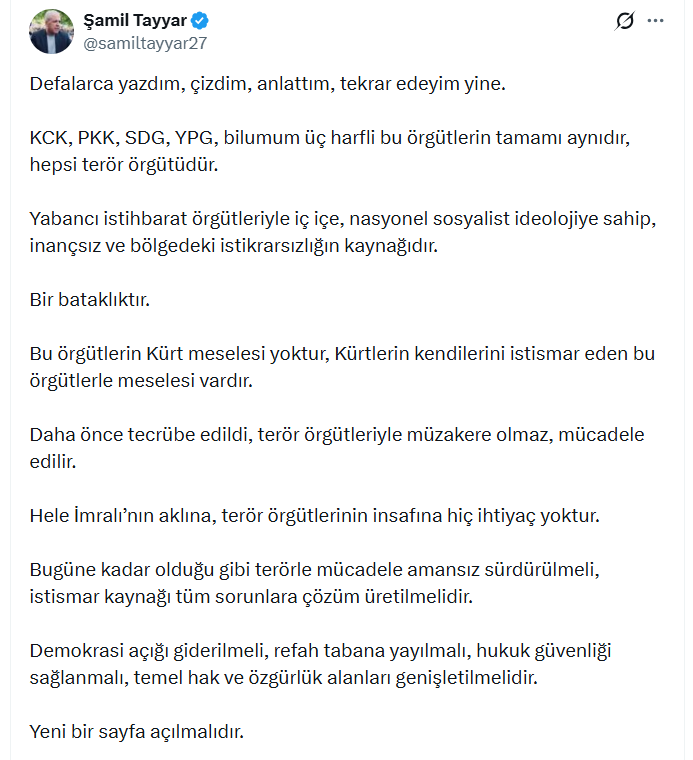 Şamil Tayyar
@samiltayyar27

Defalarca yazdım, çizdim, anlattım, tekrar edeyim yine.

KCK, PKK, SDG, YPG, bilumum üç harfli bu örgütlerin tamamı aynıdır, hepsi terör örgütüdür.

Yabancı istihbarat örgütleriyle iç içe, nasyonel sosyalist ideolojiye sahip, inançsız ve bölgedeki istikrarsızlığın kaynağıdır.

Bir bataklıktır.

Bu örgütlerin Kürt meselesi yoktur, Kürtlerin kendilerini istismar eden bu örgütlerle meselesi vardır.

Daha önce tecrübe edildi, terör örgütleriyle müzakere olmaz, mücadele edilir.

Hele İmralı'nın aklına, terör örgütlerinin insafına hiç ihtiyaç yoktur.

Bugüne kadar olduğu gibi terörle mücadele amansız sürdürülmeli, istismar kaynağı tüm sorunlara çözüm üretilmelidir.

Demokrasi açığı giderilmeli, refah tabana yayılmalı, hukuk güvenliği sağlanmalı, temel hak ve özgürlük alanları genişletilmelidir.

Yeni bir sayfa açılmalıdır.